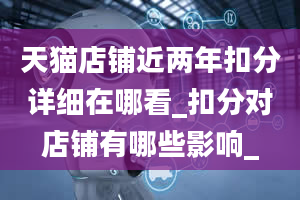 天猫店铺近两年扣分详细在哪看_扣分对店铺有哪些影响_